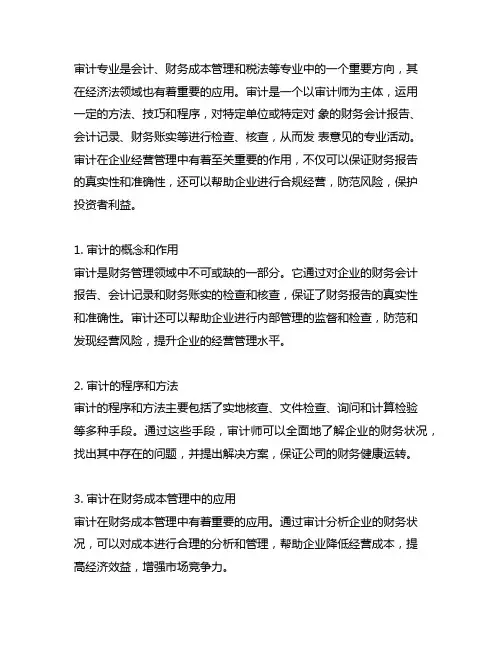 审计专业是会计、财务成本管理和税法等专业中的一个重要方向，其在经济法领域也有着重要的应用。审计是一个以审计师为主体，运用一定的方法、技巧和程序，对特定单位或特定对 象的财务会计报告、会计记录、财务账实等进行检查、核查，从而发 表意见的专业活动。审计在企业经营管理中有着至关重要的作用，不仅可以保证财务报告的真实性和准确性，还可以帮助企业进行合规经营，防范风险，保护投资者利益。

1. 审计的概念和作用
审计是财务管理领域中不可或缺的一部分。它通过对企业的财务会计报告、会计记录和财务账实的检查和核查，保证了财务报告的真实性和准确性。审计还可以帮助企业进行内部管理的监督和检查，防范和发现经营风险，提升企业的经营管理水平。

2. 审计的程序和方法
审计的程序和方法主要包括了实地核查、文件检查、询问和计算检验等多种手段。通过这些手段，审计师可以全面地了解企业的财务状况，找出其中存在的问题，并提出解决方案，保证公司的财务健康运转。

3. 审计在财务成本管理中的应用
审计在财务成本管理中有着重要的应用。通过审计分析企业的财务状况，可以对成本进行合理的分析和管理，帮助企业降低经营成本，提高经济效益，增强市场竞争力。